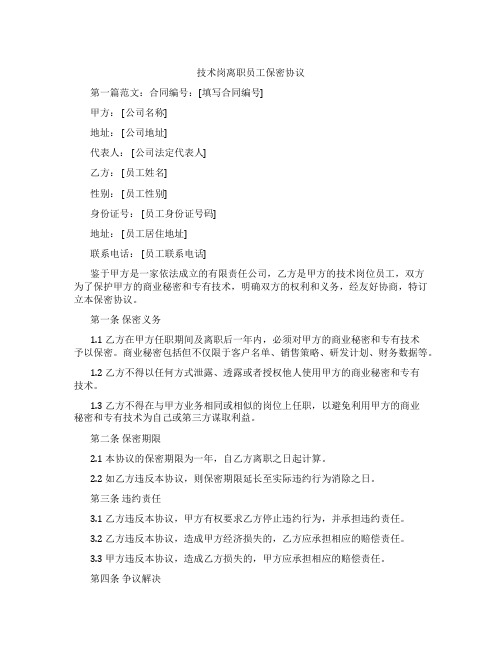 技术岗离职员工保密协议

第一篇范文：合同编号：[填写合同编号]

甲方：[公司名称]

地址：[公司地址]

代表人：[公司法定代表人]

乙方：[员工姓名]

性别：[员工性别]

身份证号：[员工身份证号码]

地址：[员工居住地址]

联系电话：[员工联系电话]

鉴于甲方是一家依法成立的有限责任公司，乙方是甲方的技术岗位员工，双方为了保护甲方的商业秘密和专有技术，明确双方的权利和义务，经友好协商，特订立本保密协议。

第一条 保密义务

1.1 乙方在甲方任职期间及离职后一年内，必须对甲方的商业秘密和专有技术予以保密。商业秘密包括但不仅限于客户名单、销售策略、研发计划、财务数据等。

1.2 乙方不得以任何方式泄露、透露或者授权他人使用甲方的商业秘密和专有技术。

1.3 乙方不得在与甲方业务相同或相似的岗位上任职，以避免利用甲方的商业秘密和专有技术为自己或第三方谋取利益。

第二条 保密期限

2.1 本协议的保密期限为一年，自乙方离职之日起计算。

2.2 如乙方违反本协议，则保密期限延长至实际违约行为消除之日。

第三条 违约责任

3.1 乙方违反本协议，甲方有权要求乙方停止违约行为，并承担违约责任。

3.2 乙方违反本协议，造成甲方经济损失的，乙方应承担相应的赔偿责任。

3.3 甲方违反本协议，造成乙方损失的，甲方应承担相应的赔偿责任。

第四条 争议解决